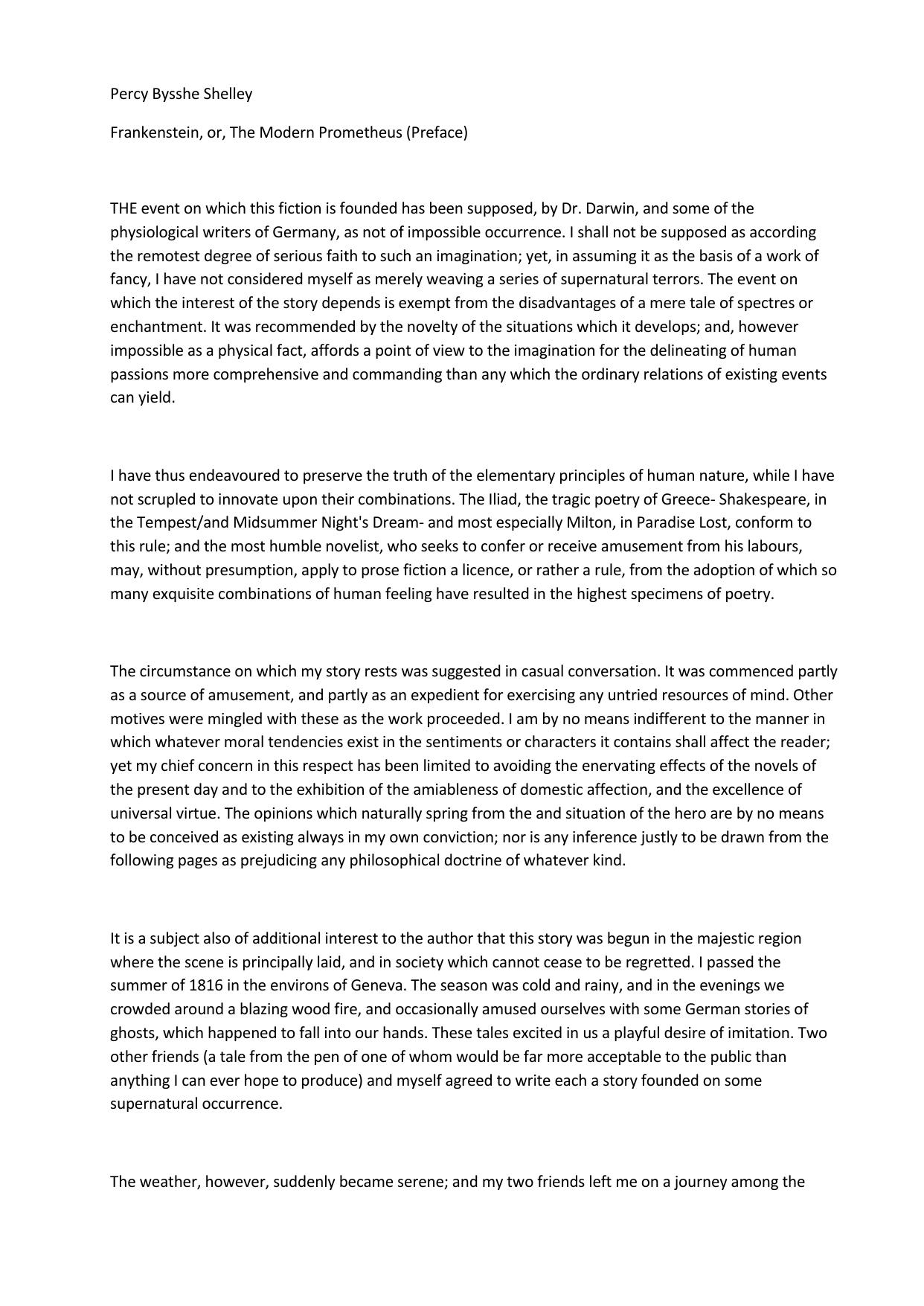 Percy Bysshe Shelley

Frankenstein, or, The Modern Prometheus (Preface)

THE event on which this fiction is founded has been supposed, by Dr. Darwin, and some of the physiological writers of Germany, as not of impossible occurrence. I shall not be supposed as according the remotest degree of serious faith to such an imagination; yet, in assuming it as the basis of a work of fancy, I have not considered myself as merely weaving a series of supernatural terrors. The event on which the interest of the story depends is exempt from the disadvantages of a mere tale of spectres or enchantment. It was recommended by the novelty of the situations which it develops; and, however impossible as a physical fact, affords a point of view to the imagination for the delineating of human passions more comprehensive and commanding than any which the ordinary relations of existing events can yield.

I have thus endeavoured to preserve the truth of the elementary principles of human nature, while I have not scrupled to innovate upon their combinations. The Iliad, the tragic poetry of Greece- Shakespeare, in the Tempest/and Midsummer Night's Dream- and most especially Milton, in Paradise Lost, conform to this rule; and the most humble novelist, who seeks to confer or receive amusement from his labours, may, without presumption, apply to prose fiction a licence, or rather a rule, from the adoption of which so many exquisite combinations of human feeling have resulted in the highest specimens of poetry.

The circumstance on which my story rests was suggested in casual conversation. It was commenced partly as a source of amusement, and partly as an expedient for exercising any untried resources of mind. Other motives were mingled with these as the work proceeded. I am by no means indifferent to the manner in which whatever moral tendencies exist in the sentiments or characters it contains shall affect the reader; yet my chief concern in this respect has been limited to avoiding the enervating effects of the novels of the present day and to the exhibition of the amiableness of domestic affection, and the excellence of universal virtue. The opinions which naturally spring from the and situation of the hero are by no means to be conceived as existing always in my own conviction; nor is any inference justly to be drawn from the following pages as prejudicing any philosophical doctrine of whatever kind.

It is a subject also of additional interest to the author that this story was begun in the majestic region where the scene is principally laid, and in society which cannot cease to be regretted. I passed the summer of 1816 in the environs of Geneva. The season was cold and rainy, and in the evenings we crowded around a blazing wood fire, and occasionally amused ourselves with some German stories of ghosts, which happened to fall into our hands. These tales excited in us a playful desire of imitation. Two other friends (a tale from the pen of one of whom would be far more acceptable to the public than anything I can ever hope to produce) and myself agreed to write each a story founded on some supernatural occurrence.

The weather, however, suddenly became serene; and my two friends left me on a journey among the